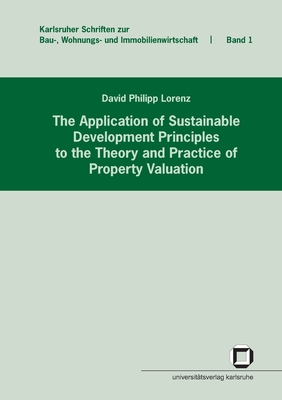 Karlsruher Schriften zur
Bau-, Wohnungs- und Immobilienwirtschaft | Band 1

David Philipp Lorenz

The Application of Sustainable Development Principles to the Theory and Practice of Property Valuation

universitätsverlag karlsruhe